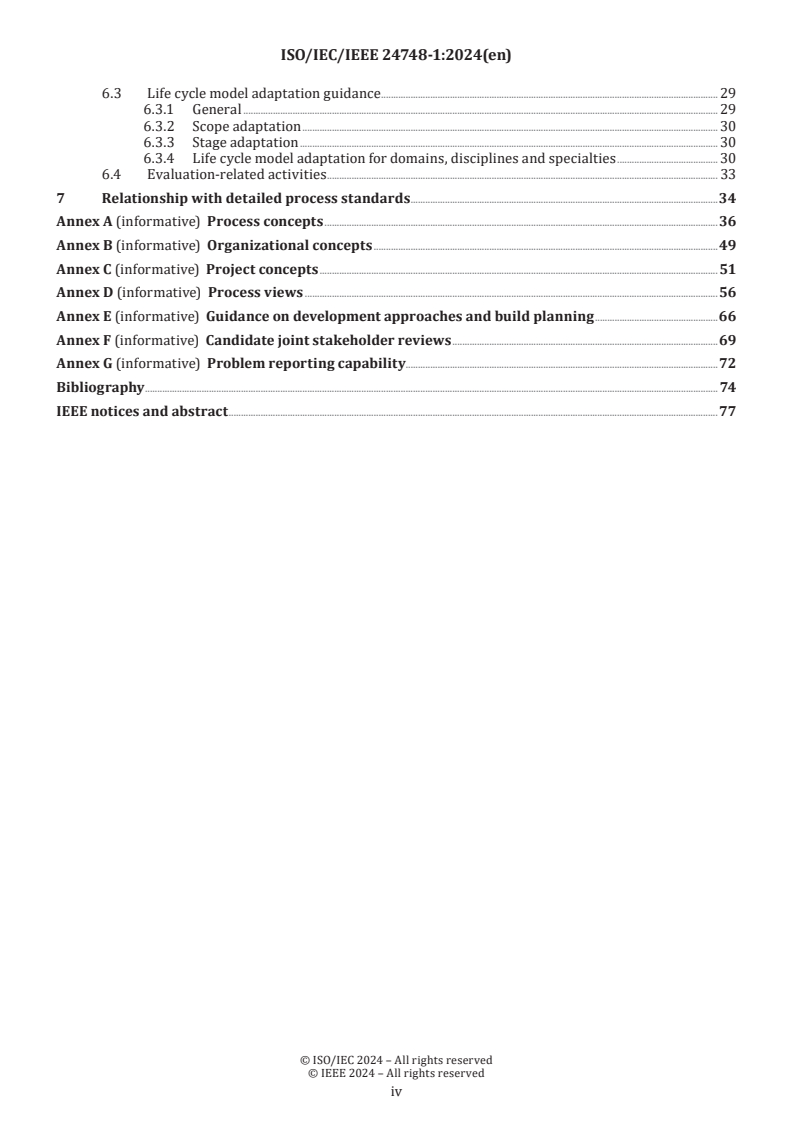 ISO/IEC/IEEE 24748-1:2024(en)

6.3 Life cycle model adaptation guidance 29
6.3.1 General 29
6.3.2 Scope adaptation 30
6.3.3 Stage adaptation 30
6.3.4 Life cycle model adaptation for domains, disciplines and specialties 30
6.4 Evaluation-related activities 33

7 Relationship with detailed process standards 34

Annex A (informative) Process concepts 36

Annex B (informative) Organizational concepts 49

Annex C (informative) Project concepts 51

Annex D (informative) Process views 56

Annex E (informative) Guidance on development approaches and build planning 66

Annex F (informative) Candidate joint stakeholder reviews 69

Annex G (informative) Problem reporting capability 72

Bibliography 74

IEEE notices and abstract 77

© ISO/IEC 2024 – All rights reserved
© IEEE 2024 – All rights reserved
iv